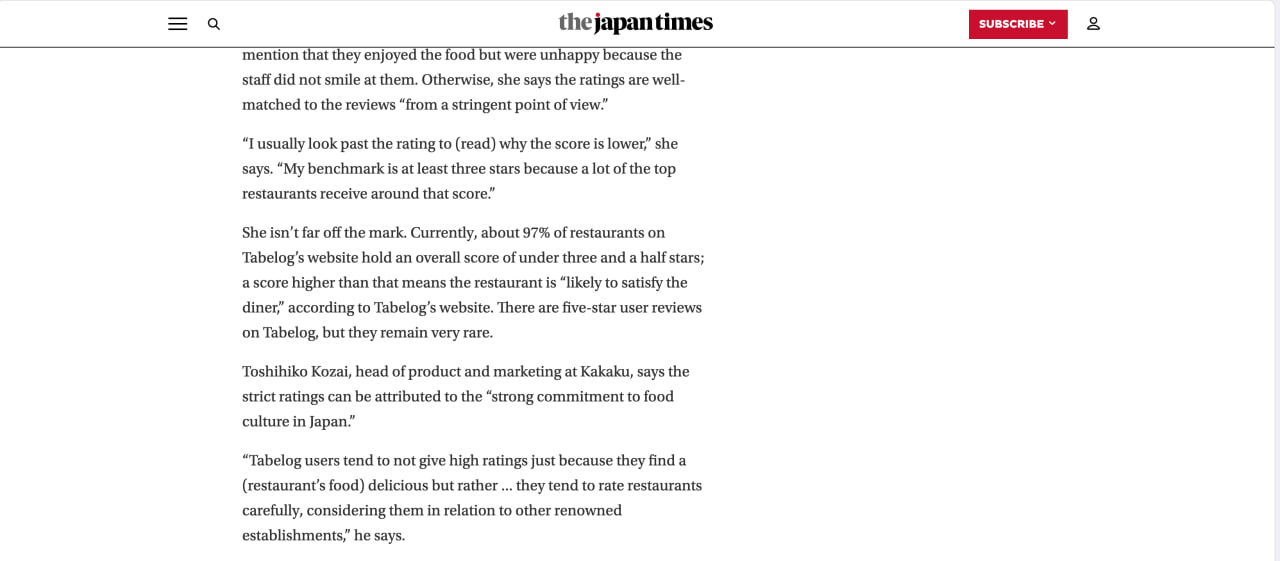 the japan times

SUBSCRIBE

mention that they enjoyed the food but were unhappy because the staff did not smile at them. Otherwise, she says the ratings are well-matched to the reviews “from a stringent point of view.”

“I usually look past the rating to (read) why the score is lower,” she says. “My benchmark is at least three stars because a lot of the top restaurants receive around that score.”

She isn’t far off the mark. Currently, about 97% of restaurants on Tabelog’s website hold an overall score of under three and a half stars; a score higher than that means the restaurant is “likely to satisfy the diner,” according to Tabelog’s website. There are five-star user reviews on Tabelog, but they remain very rare.

Toshihiko Kozai, head of product and marketing at Kakaku, says the strict ratings can be attributed to the “strong commitment to food culture in Japan.”

“Tabelog users tend to not give high ratings just because they find a (restaurant’s food) delicious but rather … they tend to rate restaurants carefully, considering them in relation to other renowned establishments,” he says.